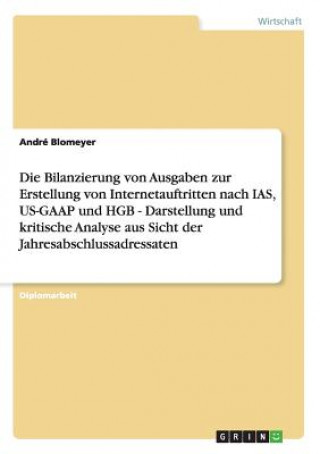 Wirtschaft

André Blomeyer

Die Bilanzierung von Ausgaben zur Erstellung von Internetauftritten nach IAS, US-GAAP und HGB - Darstellung und kritische Analyse aus Sicht der Jahresabschlussadressaten

Diplomarbeit

GRIN